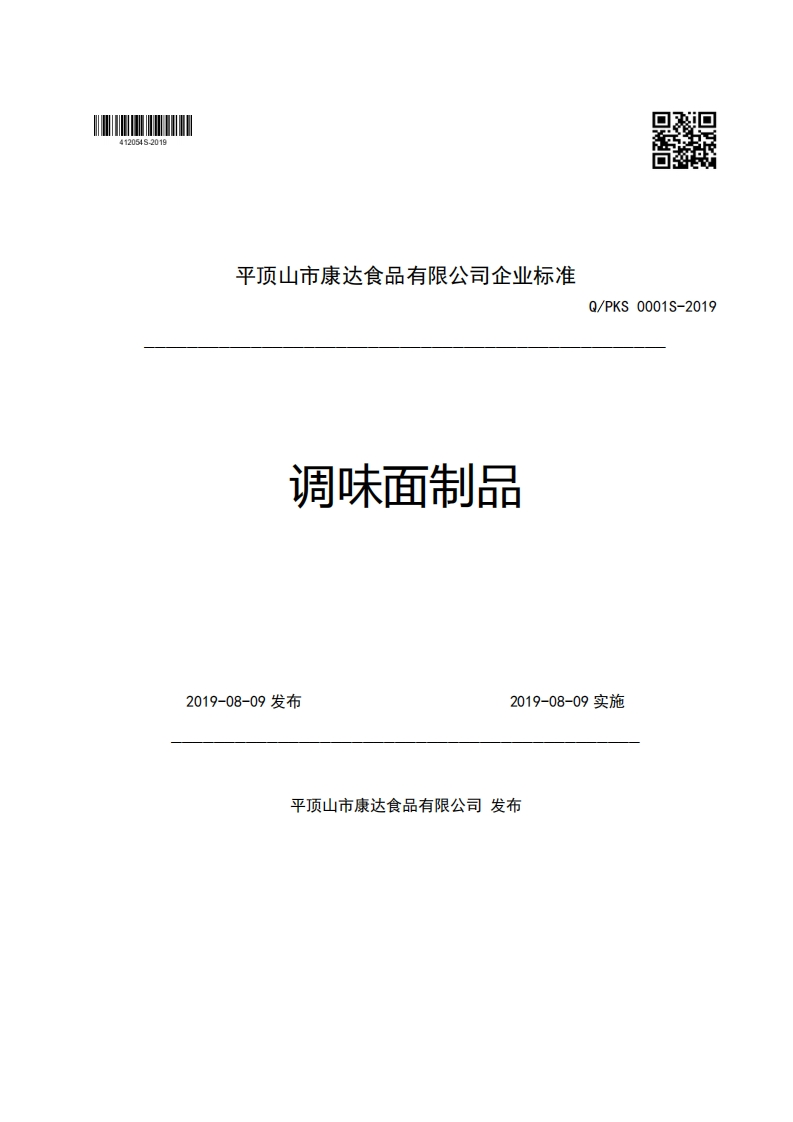 412054S-2019

平顶山市康达食品有限公司企业标准

Q/PKS 0001S-2019

调味面制品

2019-08-09 发布

2019-08-09 实施

平顶山市康达食品有限公司 发布